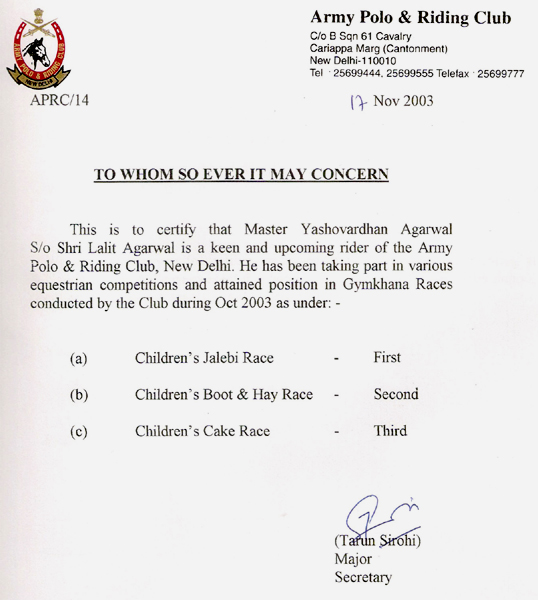 ARMY POLO & RIDING CLUB
NEW DELHI

Army Polo & Riding Club
C/o B Sqn 61 Cavalry
Cariappa Marg (Cantonment)
New Delhi-110010
Tel : 25699444, 25699555 Telefax : 25699777

APRC/14

17 Nov 2003

TO WHOM SO EVER IT MAY CONCERN

This is to certify that Master Yashovardhan Agarwal S/o Shri Lalit Agarwal is a keen and upcoming rider of the Army Polo & Riding Club, New Delhi. He has been taking part in various equestrian competitions and attained position in Gymkhana Races conducted by the Club during Oct 2003 as under: -

(a) Children's Jalebi Race - First

(b) Children's Boot & Hay Race - Second

(c) Children's Cake Race - Third

(Tarun Sirohi)
Major
Secretary